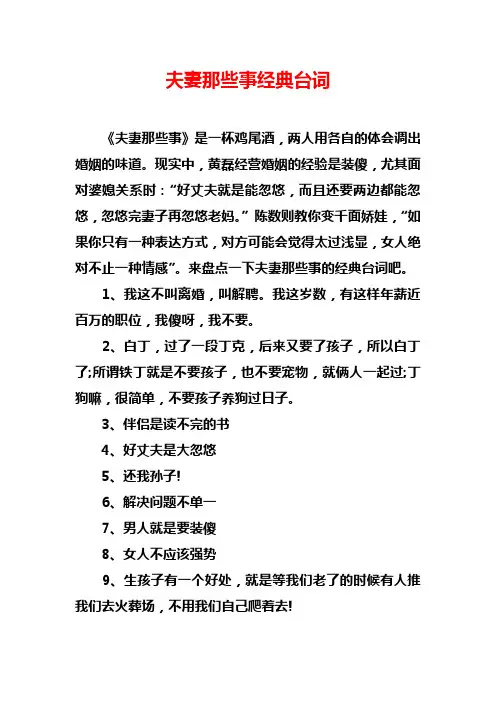 夫妻那些事经典台词

《夫妻那些事》是一杯鸡尾酒，两人用各自的体会调出婚姻的味道。现实中，黄磊经营婚姻的经验是装傻，尤其面对婆媳关系时：“好丈夫就是能忽悠，而且还要两边都能忽悠，忽悠完妻子再忽悠老妈。”陈数则教你变千面娇娃，“如果你只有一种表达方式，对方可能会觉得太过浅显，女人绝对不止一种情感”。来盘点一下夫妻那些事的经典台词吧。

1、我这不叫离婚，叫解聘。我这岁数，有这样年薪近百万的职位，我傻呀，我不要。

2、白丁，过了一段丁克，后来又要了孩子，所以白丁了;所谓铁丁就是不要孩子，也不要宠物，就俩人一起过;丁狗嘛，很简单，不要孩子养狗过日子。

3、伴侣是读不完的书

4、好丈夫是大忽悠

5、还我孙子!

6、解决问题不单一

7、男人就是要装傻

8、女人不应该强势

9、生孩子有一个好处，就是等我们老了的时候有人推我们去火葬场，不用我们自己爬着去!